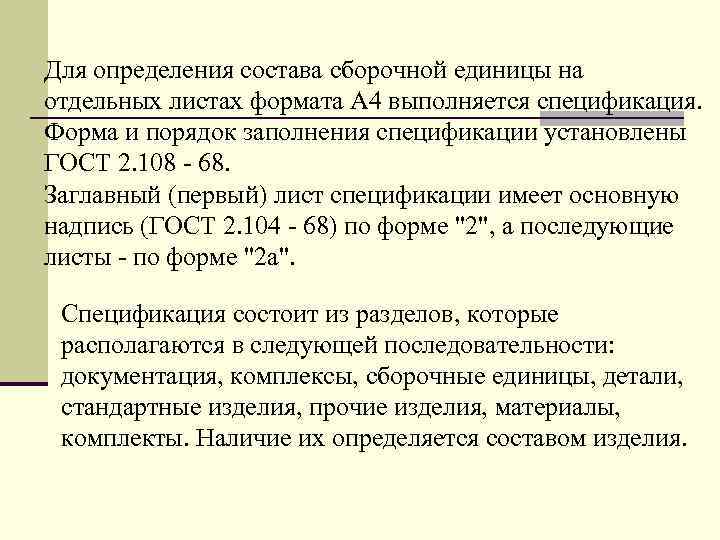 Для определения состава сборочной единицы на отдельных листах формата А4 выполняется спецификация. Форма и порядок заполнения спецификации установлены ГОСТ 2.108 - 68.
Заглавный (первый) лист спецификации имеет основную надпись (ГОСТ 2.104 - 68) по форме "2", а последующие листы - по форме "2а".

Спецификация состоит из разделов, которые располагаются в следующей последовательности: документация, комплексы, сборочные единицы, детали, стандартные изделия, прочие изделия, материалы, комплекты. Наличие их определяется составом изделия.